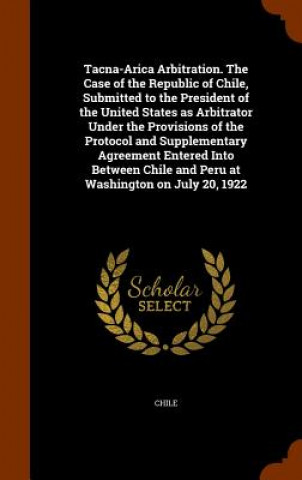 Tacna-Arica Arbitration. The Case of the Republic of Chile, Submitted to the President of the United States as Arbitrator Under the Provisions of the Protocol and Supplementary Agreement Entered Into Between Chile and Peru at Washington on July 20, 1922

Scholar SELECT

CHILE